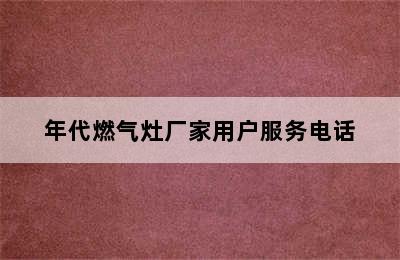 年代燃气灶厂家用户服务电话